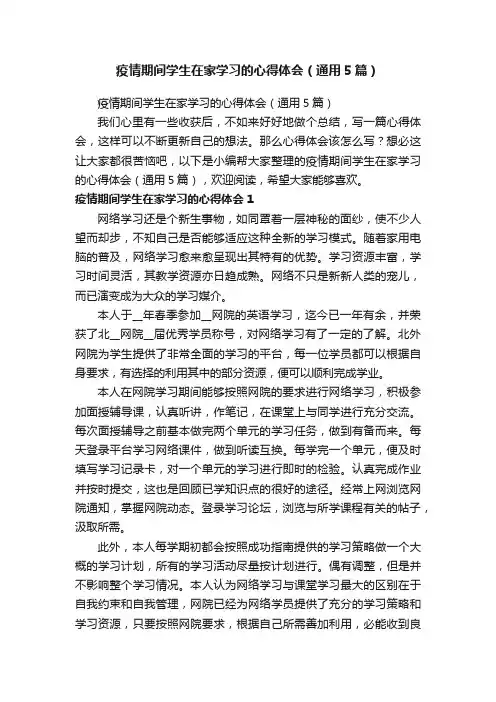 疫情期间学生在家学习的心得体会（通用5篇）

疫情期间学生在家学习的心得体会（通用5篇）

我们心里有一些收获后，不如来好好地做个总结，写一篇心得体会，这样可以不断更新自己的想法。那么心得体会该怎么写？想必这让大家都很苦恼吧，以下是小编帮大家整理的疫情期间学生在家学习的心得体会（通用5篇），欢迎阅读，希望大家能够喜欢。

疫情期间学生在家学习的心得体会1

网络学习还是个新生事物，如同罩着一层神秘的面纱，使不少人望而却步，不知自己是否能够适应这种全新的学习模式。随着家用电脑的普及，网络学习愈来愈呈现出其特有的优势。学习资源丰富，学习时间灵活，其教学资源亦日趋成熟。网络不只是新新人类的宠儿，而已演变成为大众的学习媒介。

本人于__年春季参加__网院的英语学习，迄今已一年有余，并荣获了北__网院__届优秀学员称号，对网络学习有了一定的了解。北外网院为学生提供了非常全面的学习的平台，每一位学员都可以根据自身要求，有选择的利用其中的部分资源，便可以顺利完成学业。

本人在网院学习期间能够按照网院的要求进行网络学习，积极参加面授辅导课，认真听讲，作笔记，在课堂上与同学进行充分交流。每次面授辅导之前基本做完两个单元的学习任务，做到有备而来。每天登录平台学习网络课件，做到听读互换。每学完一个单元，便及时填写学习记录卡，对一个单元的学习进行即时的检验。认真完成作业并按时提交，这也是回顾已学知识点的很好的途径。经常上网浏览网院通知，掌握网院动态。登录学习论坛，浏览与所学课程有关的帖子，汲取所需。

此外，本人每学期初都会按照成功指南提供的学习策略做一个大概的学习计划，所有的学习活动尽量按计划进行。偶有调整，但是并不影响整个学习情况。本人认为网络学习与课堂学习最大的区别在于自我约束和自我管理，网院已经为网络学员提供了充分的学习策略和学习资源，只要按照网院要求，根据自己所需善加利用，必能收到良